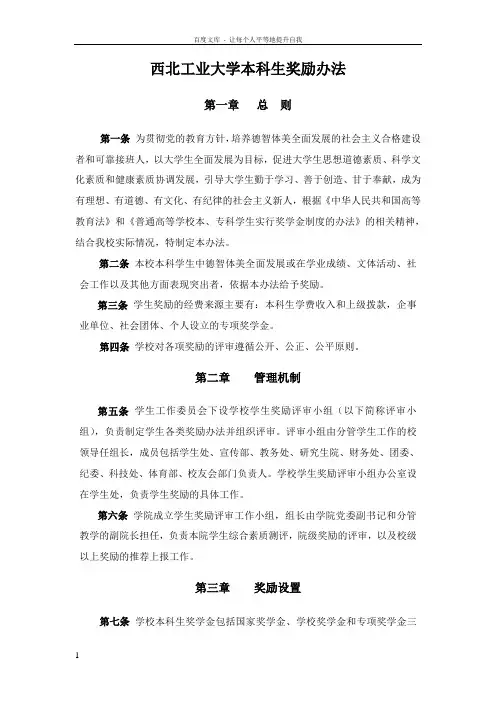 百度文库 - 让每个人平等地提升自我

西北工业大学本科生奖励办法

第一章　　总　则

第一条 为贯彻党的教育方针，培养德智体美全面发展的社会主义合格建设者和可靠接班人，以大学生全面发展为目标，促进大学生思想道德素质、科学文化素质和健康素质协调发展，引导大学生勤于学习、善于创造、甘于奉献，成为有理想、有道德、有文化、有纪律的社会主义新人，根据《中华人民共和国高等教育法》和《普通高等学校本、专科学生实行奖学金制度的办法》的相关精神，结合我校实际情况，特制定本办法。

第二条 本校本科学生中德智体美全面发展或在学业成绩、文体活动、社会工作以及其他方面表现突出者，依据本办法给予奖励。

第三条 学生奖励的经费来源主要有：本科生学费收入和上级拨款，企事业单位、社会团体、个人设立的专项奖学金。

第四条 学校对各项奖励的评审遵循公开、公正、公平原则。

第二章　　管理机制

第五条 学生工作委员会下设学校学生奖励评审小组（以下简称评审小组），负责制定学生各类奖励办法并组织评审。评审小组由分管学生工作的校领导任组长，成员包括学生处、宣传部、教务处、研究生院、财务处、团委、纪委、科技处、体育部、校友会部门负责人。学校学生奖励评审小组办公室设在学生处，负责学生奖励的具体工作。

第六条 学院成立学生奖励评审工作小组，组长由学院党委副书记和分管教学的副院长担任，负责本院学生综合素质测评，院级奖励的评审，以及校级以上奖励的推荐上报工作。

第三章　　奖励设置

第七条 学校本科生奖学金包括国家奖学金、学校奖学金和专项奖学金三

1